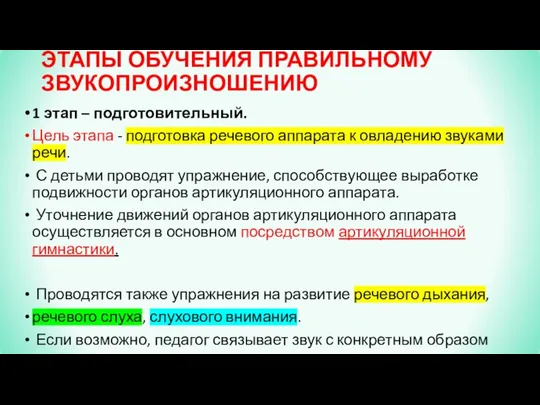 ЭТАПЫ ОБУЧЕНИЯ ПРАВИЛЬНОМУ ЗВУКОПРОИЗНОШЕНИЮ

• 1 этап – подготовительный.

• Цель этапа - подготовка речевого аппарата к овладению звуками речи.

• С детьми проводят упражнение, способствующее выработке подвижности органов артикуляционного аппарата.

• Уточнение движений органов артикуляционного аппарата осуществляется в основном посредством артикуляционной гимнастики.

• Проводятся также упражнения на развитие речевого дыхания,

• речевого слуха, слухового внимания.

• Если возможно, педагог связывает звук с конкретным образом